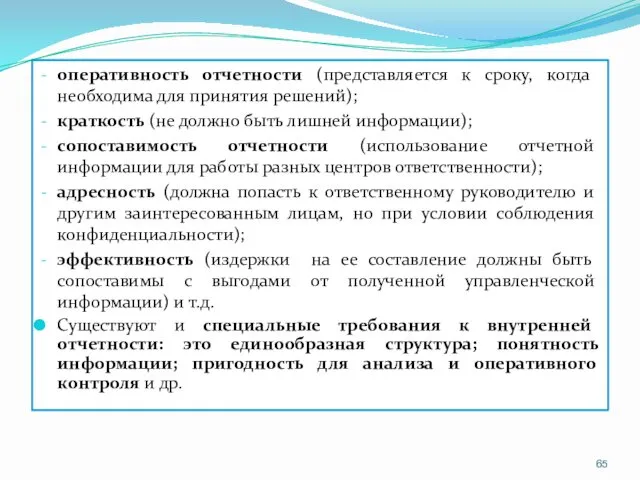 - оперативность отчетности (представляется к сроку, когда необходима для принятия решений);
- краткость (не должно быть лишней информации);
- сопоставимость отчетности (использование отчетной информации для работы разных центров ответственности);
- адресность (должна попасть к ответственному руководителю и другим заинтересованным лицам, но при условии соблюдения конфиденциальности);
- эффективность (издержки на ее составление должны быть сопоставимы с выгодами от полученной управленческой информации) и т.д.

Существуют и специальные требования к внутренней отчетности: это единообразная структура; понятность информации; пригодность для анализа и оперативного контроля и др.

65